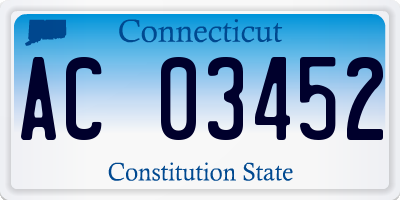 Connecticut

AC 03452

Constitution State